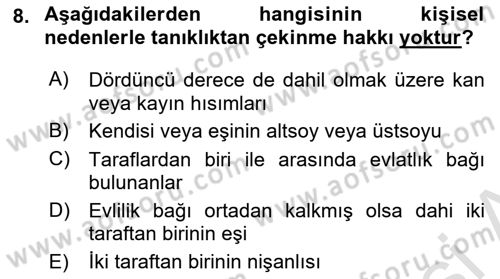 8. Aşağıdakilerden hangisinin kişisel nedenlerle tanıklıktan çekinme hakkı yoktur?

A) Dördüncü derece de dahil olmak üzere kan veya kayın hısımları

B) Kendisi veya eşinin altsoy veya üstsoyu

C) Taraflardan biri ile arasında evlatlık bağı bulunanlar

D) Evlilik bağı ortadan kalkmış olsa dahi iki taraftan birinin eşi

E) İki taraftan birinin nişanlısı

www.aofsoru.com